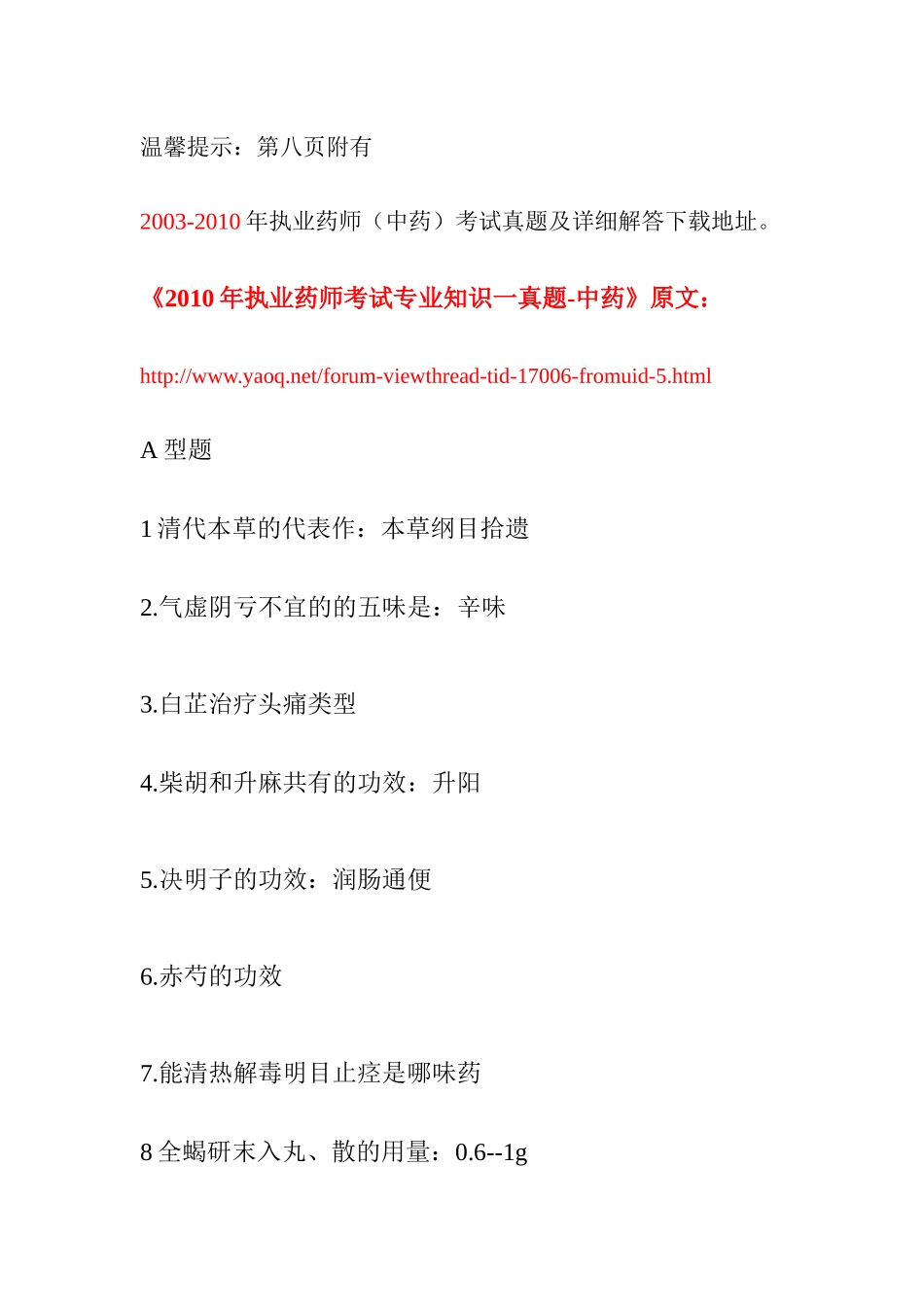 温馨提示：第八页附有

2003-2010 年执业药师（中药）考试真题及详细解答下载地址。

《2010 年执业药师考试专业知识一真题-中药》原文：

http://www.yaoq.net/forum-viewthread-tid-17006-fromuid-5.html

A 型题

1 清代本草的代表作：本草纲目拾遗

2.气虚阴亏不宜的的五味是：辛味

3.白芷治疗头痛类型

4.柴胡和升麻共有的功效：升阳

5.决明子的功效：润肠通便

6.赤芍的功效

7.能清热解毒明目止痉是哪味药

8 全蝎研末入丸、散的用量：0.6--1g